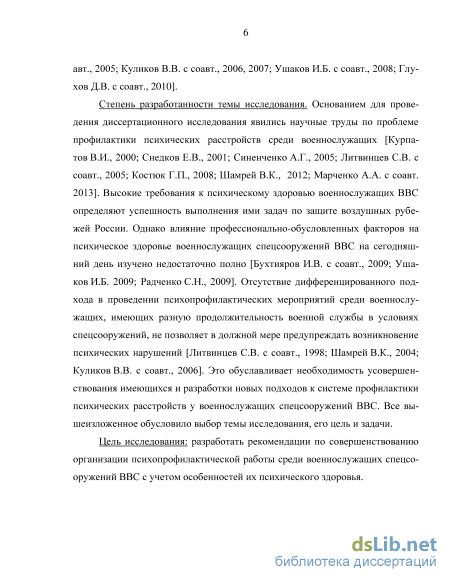 6

авт., 2005; Куликов В.В. с соавт., 2006, 2007; Ушаков И.Б. с соавт., 2008; Глухов Д.В. с соавт., 2010].

Степень разработанности темы исследования. Основанием для проведения диссертационного исследования явились научные труды по проблеме профилактики психических расстройств среди военнослужащих [Курпатов В.И., 2000; Снедков Е.В., 2001; Синенченко А.Г., 2005; Литвинцев С.В. с соавт., 2005; Костюк Г.П., 2008; Шамрей В.К., 2012; Марченко А.А. с соавт. 2013]. Высокие требования к психическому здоровью военнослужащих ВВС определяют успешность выполнения ими задач по защите воздушных рубежей России. Однако влияние профессионально-обусловленных факторов на психическое здоровье военнослужащих спецсооружений ВВС на сегодняшний день изучено недостаточно полно [Бухтияров И.В. с соавт., 2009; Ушаков И.Б. 2009; Радченко С.Н., 2009]. Отсутствие дифференцированного подхода в проведении психопрофилактических мероприятий среди военнослужащих, имеющих разную продолжительность военной службы в условиях спецсооружений, не позволяет в должной мере предупреждать возникновение психических нарушений [Литвинцев С.В. с соавт., 1998; Шамрей В.К., 2004; Куликов В.В. с соавт., 2006]. Это обуславливает необходимость усовершенствования имеющихся и разработки новых подходов к системе профилактики психических расстройств у военнослужащих спецсооружений ВВС. Все вышеизложенное обусловило выбор темы исследования, его цель и задачи.

Цель исследования: разработать рекомендации по совершенствованию организации психопрофилактической работы среди военнослужащих спецсооружений ВВС с учетом особенностей их психического здоровья.

dsLib.net
библиотека диссертаций